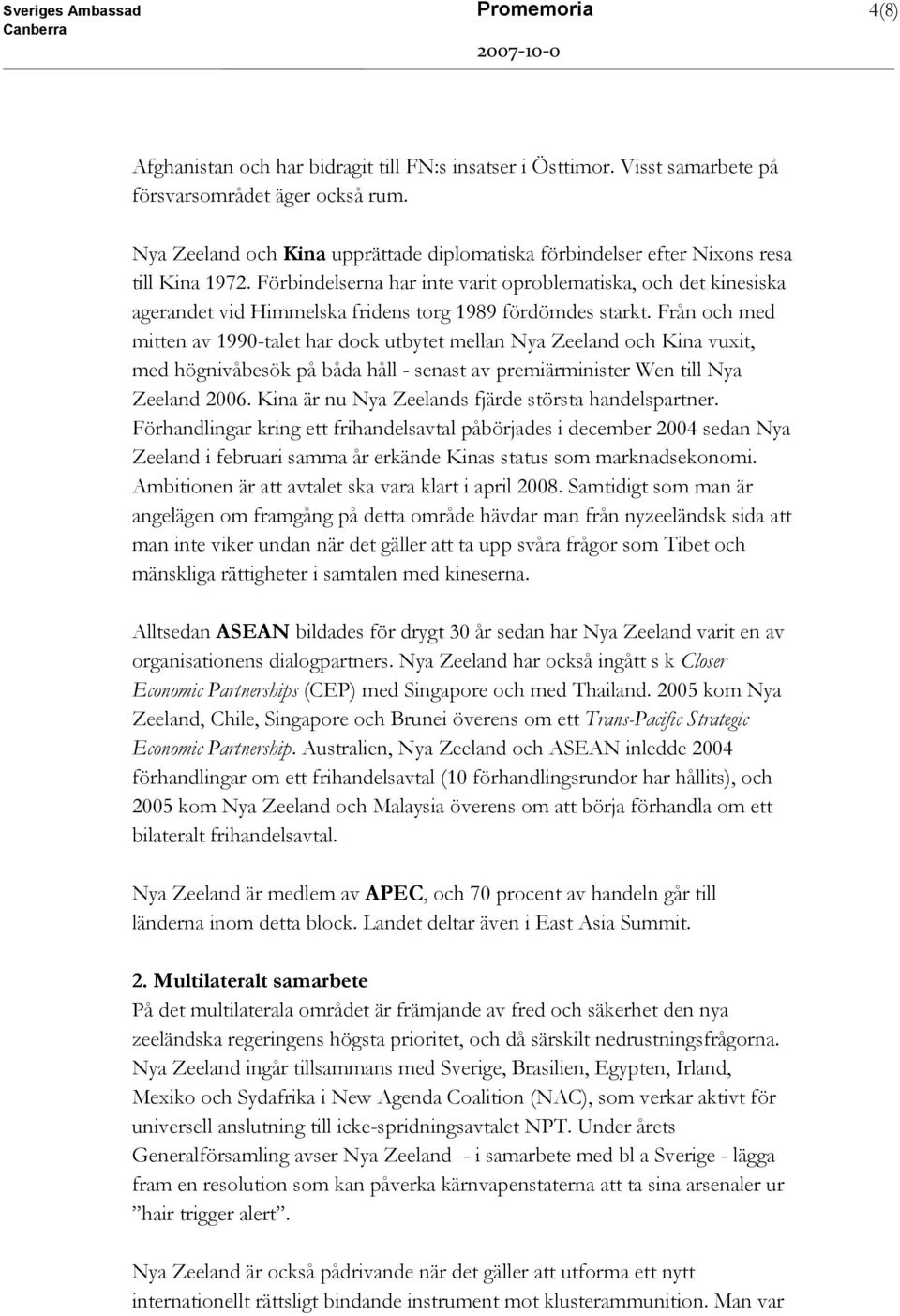 Sveriges Ambassad
Canberra

Promemoria

2007-10-0

4(8)

Afghanistan och har bidragit till FN:s insatser i Östtimor. Visst samarbete på försvarsområdet äger också rum.

Nya Zeeland och Kina upprättade diplomatiska förbindelser efter Nixons resa till Kina 1972. Förbindelserna har inte varit oproblematiska, och det kinesiska agerandet vid Himmelska fridens torg 1989 fördömdes starkt. Från och med mitten av 1990-talet har dock utbytet mellan Nya Zeeland och Kina vuxit, med högnivåbesök på båda håll - senast av premiärminister Wen till Nya Zeeland 2006. Kina är nu Nya Zeelands fjärde största handelspartner. Förhandlingar kring ett frihandelsavtal påbörjades i december 2004 sedan Nya Zeeland i februari samma år erkände Kinas status som marknadsekonomi. Ambitionen är att avtalet ska vara klart i april 2008. Samtidigt som man är angelägen om framgång på detta område hävdar man från nyzeeländsk sida att man inte viker undan när det gäller att ta upp svåra frågor som Tibet och mänskliga rättigheter i samtalen med kineserna.

Alltsedan ASEAN bildades för drygt 30 år sedan har Nya Zeeland varit en av organisationens dialogpartners. Nya Zeeland har också ingått s k Closer Economic Partnerships (CEP) med Singapore och med Thailand. 2005 kom Nya Zeeland, Chile, Singapore och Brunei överens om ett Trans-Pacific Strategic Economic Partnership. Australien, Nya Zeeland och ASEAN inledde 2004 förhandlingar om ett frihandelsavtal (10 förhandlingsrundor har hållits), och 2005 kom Nya Zeeland och Malaysia överens om att börja förhandla om ett bilateralt frihandelsavtal.

Nya Zeeland är medlem av APEC, och 70 procent av handeln går till länderna inom detta block. Landet deltar även i East Asia Summit.

2. Multilateralt samarbete
På det multilaterala området är främjande av fred och säkerhet den nya zeeländska regeringens högsta prioritet, och då särskilt nedrustningsfrågorna. Nya Zeeland ingår tillsammans med Sverige, Brasilien, Egypten, Irland, Mexiko och Sydafrika i New Agenda Coalition (NAC), som verkar aktivt för universell anslutning till icke-spridningsavtalet NPT. Under årets Generalförsamling avser Nya Zeeland - i samarbete med bl a Sverige - lägga fram en resolution som kan påverka kärnvapenstaterna att ta sina arsenaler ur ”hair trigger alert”.

Nya Zeeland är också pådrivande när det gäller att utforma ett nytt internationellt rättsligt bindande instrument mot klusterammunition. Man var